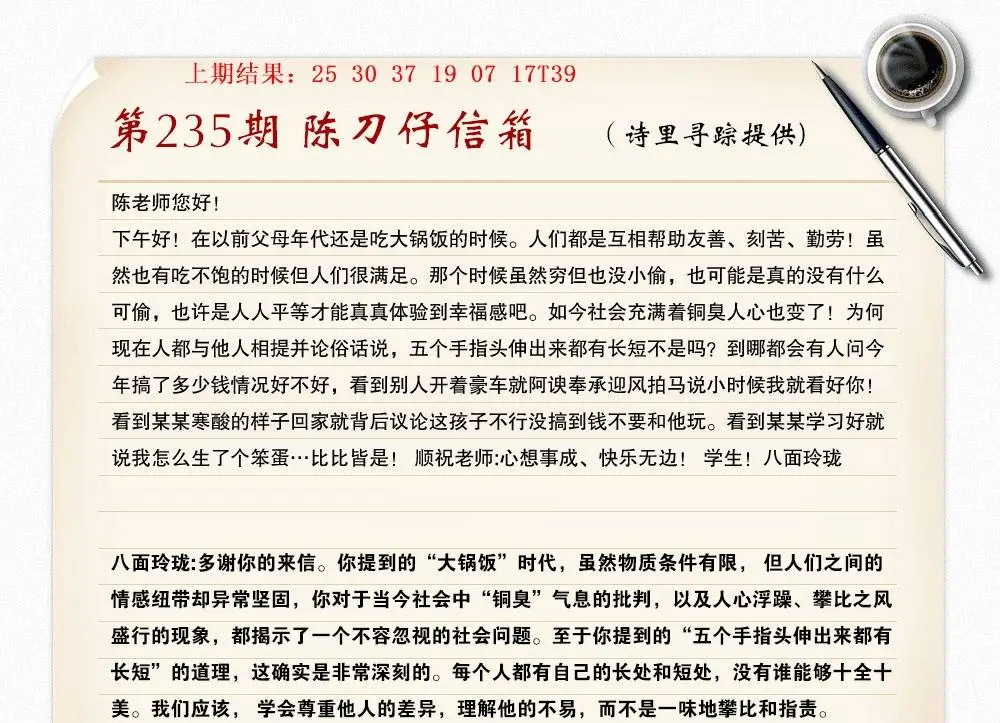 上期结果：25 30 37 19 07 17T39

第235期 陈刀仔信箱 （诗里寻踪提供）

陈老师您好！
下午好！在以前父母年代还是吃大锅饭的时候。人们都是互相帮助友善、刻苦、勤劳！虽然也有吃不饱的时候但人们很满足。那个时候虽然穷但也没小偷，也可能是真的没有什么可偷，也许是人人平等才能真真体验到幸福感吧。如今社会充满着铜臭人心也变了！为何现在人都与他人相提并论俗话说，五个手指头伸出来都有长短不是吗？到哪都会有人问今年搞了多少钱情况好不好，看到别人开着豪车就阿谀奉承迎风拍马说小时候我就看好你！看到某某寒酸的样子回家就背后议论这孩子不行没搞到钱不要和他玩。看到某某学习好就说我怎么生了个笨蛋…比比皆是！ 顺祝老师:心想事成、快乐无边！ 学生！八面玲珑

八面玲珑:多谢你的来信。你提到的“大锅饭”时代，虽然物质条件有限， 但人们之间的情感纽带却异常坚固，你对于当今社会中“铜臭”气息的批判，以及人心浮躁、攀比之风盛行的现象，都揭示了一个不容忽视的社会问题。至于你提到的“五个手指头伸出来都有长短”的道理，这确实是非常深刻的。每个人都有自己的长处和短处，没有谁能够十全十美。我们应该， 学会尊重他人的差异，理解他的不易，而不是一味地攀比和指责。